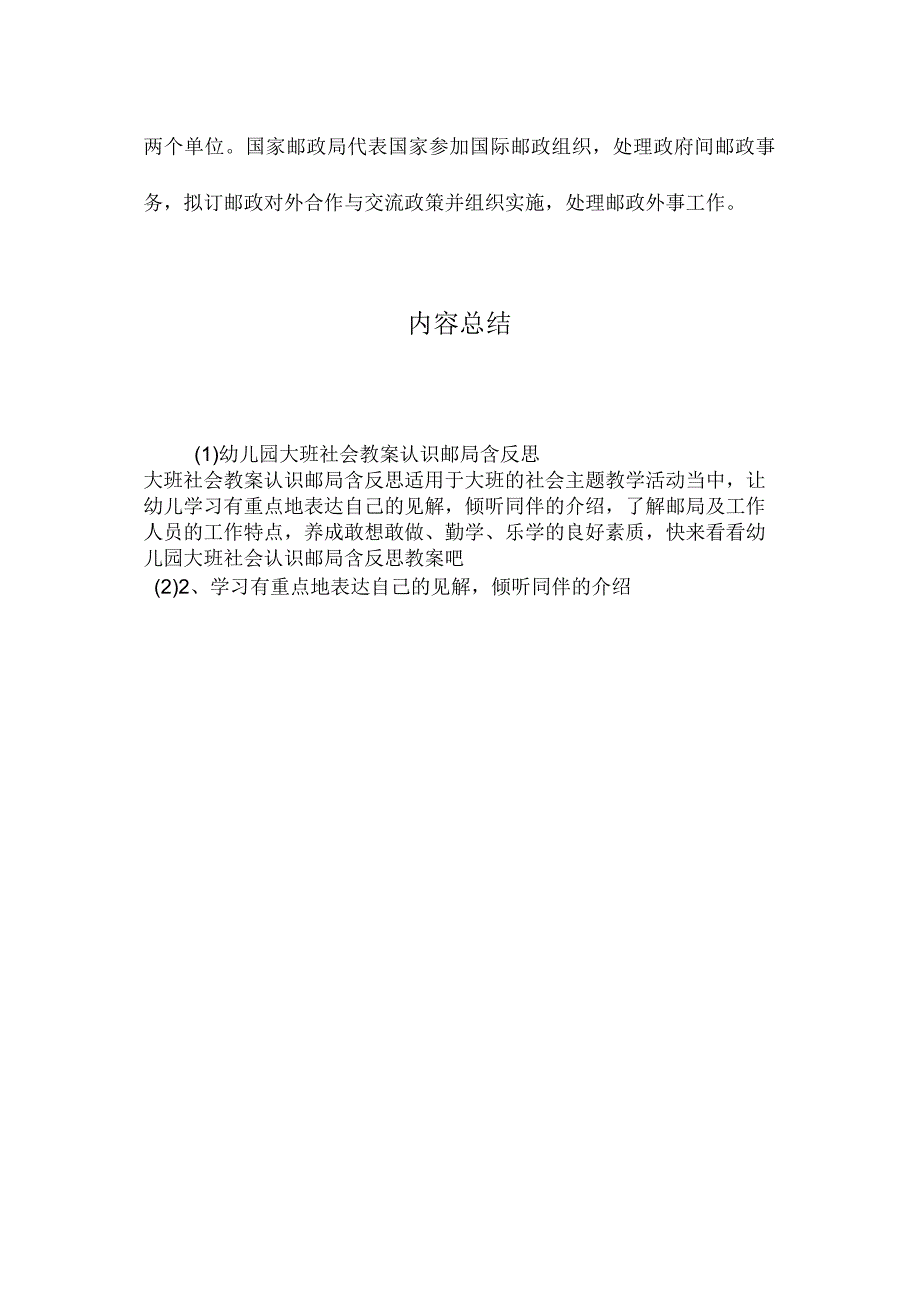 两个单位。国家邮政局代表国家参加国际邮政组织，处理政府间邮政事务，拟订邮政对外合作与交流政策并组织实施，处理邮政外事工作。

内容总结

(1)幼儿园大班社会教案认识邮局含反思
大班社会教案认识邮局含反思适用于大班的社会主题教学活动当中，让幼儿学习有重点地表达自己的见解，倾听同伴的介绍，了解邮局及工作人员的工作特点，养成敢想敢做、勤学、乐学的良好素质，快来看看幼儿园大班社会认识邮局含反思教案吧
(2)2、学习有重点地表达自己的见解，倾听同伴的介绍